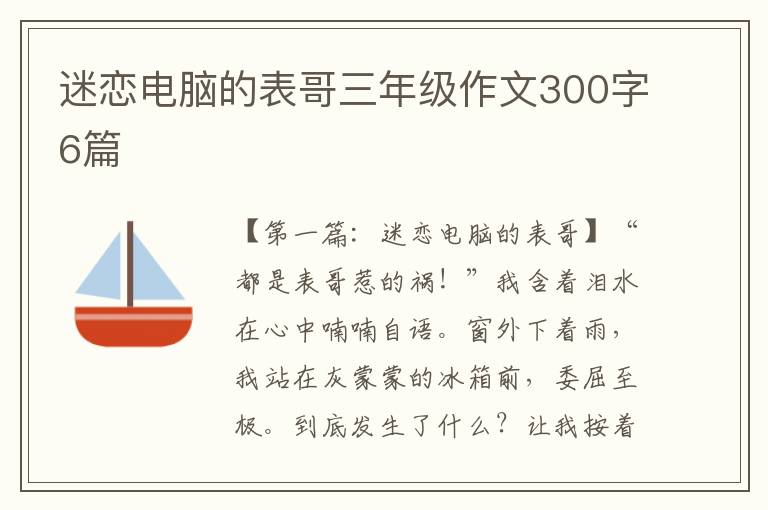 迷恋电脑的表哥三年级作文300字6篇

【第一篇：迷恋电脑的表哥】“都是表哥惹的祸！”我含着泪水在心中喃喃自语。窗外下着雨，我站在灰蒙蒙的冰箱前，委屈至极。到底发生了什么？让我按着